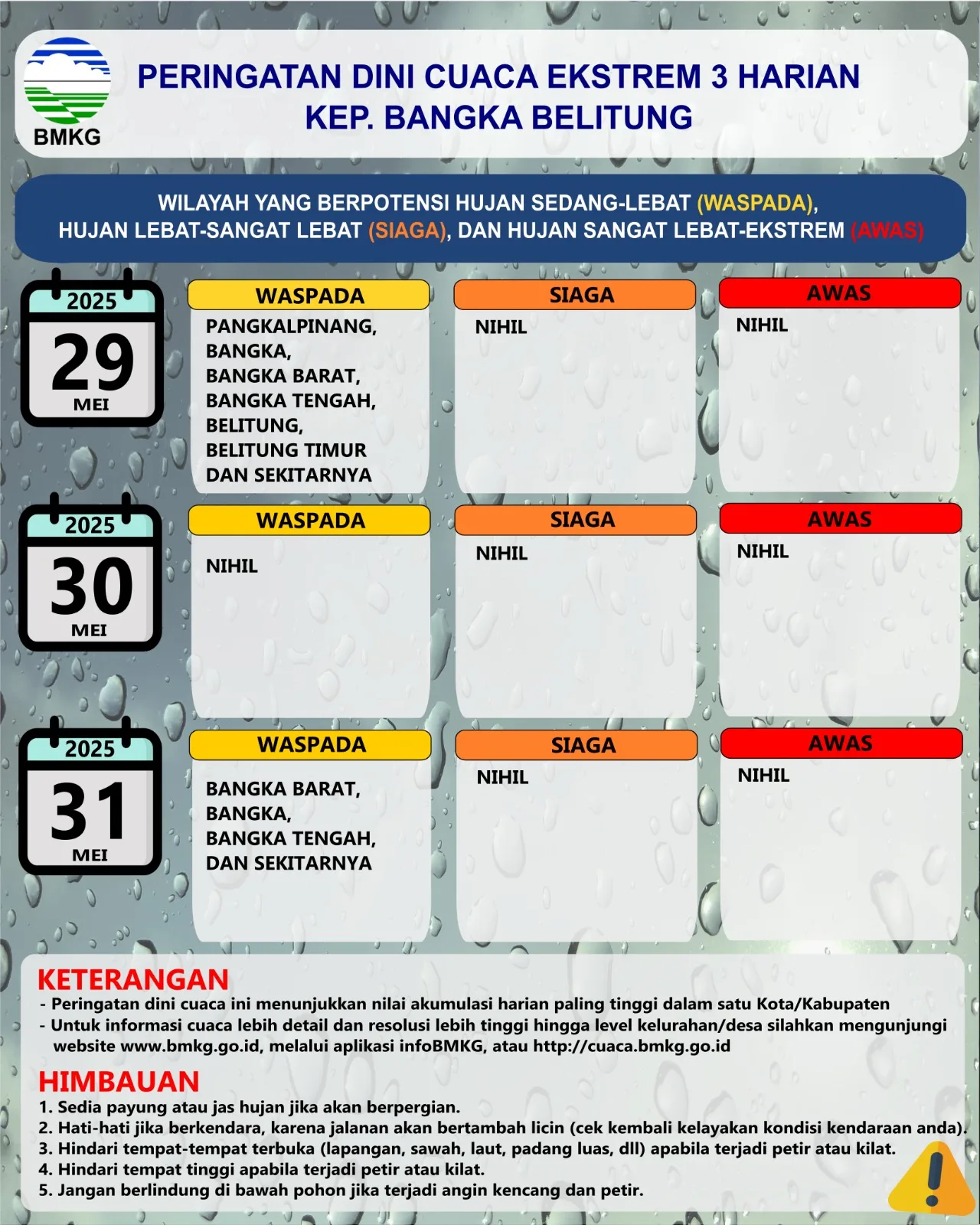 BMKG

PERINGATAN DINI CUACA EKSTREM 3 HARIAN
KEP. BANGKA BELITUNG

WILAYAH YANG BERPOTENSI HUJAN SEDANG-LEBAT (WASPADA), HUJAN LEBAT-SANGAT LEBAT (SIAGA), DAN HUJAN SANGAT LEBAT-EKSTREM (AWAS)

2025
29
MEI

WASPADA
PANGKALPINANG, BANGKA, BANGKA BARAT, BANGKA TENGAH, BELITUNG, BELITUNG TIMUR DAN SEKITARNYA

SIAGA
NIHIL

AWAS
NIHIL

2025
30
MEI

WASPADA
NIHIL

SIAGA
NIHIL

AWAS
NIHIL

2025
31
MEI

WASPADA
BANGKA BARAT, BANGKA, BANGKA TENGAH, DAN SEKITARNYA

SIAGA
NIHIL

AWAS
NIHIL

KETERANGAN
- Peringatan dini cuaca ini menunjukkan nilai akumulasi harian paling tinggi dalam satu Kota/Kabupaten
- Untuk informasi cuaca lebih detail dan resolusi lebih tinggi hingga level kelurahan/desa silahkan mengunjungi website www.bmkg.go.id, melalui aplikasi infoBMKG, atau http://cuaca.bmkg.go.id

HIMBAUAN
1. Sedia payung atau jas hujan jika akan berpergian.
2. Hati-hati jika berkendara, karena jalanan akan bertambah licin (cek kembali kelayakan kondisi kendaraan anda).
3. Hindari tempat-tempat terbuka (lapangan, sawah, laut, padang luas, dll) apabila terjadi petir atau kilat.
4. Hindari tempat tinggi apabila terjadi petir atau kilat.
5. Jangan berlindung di bawah pohon jika terjadi angin kencang dan petir.